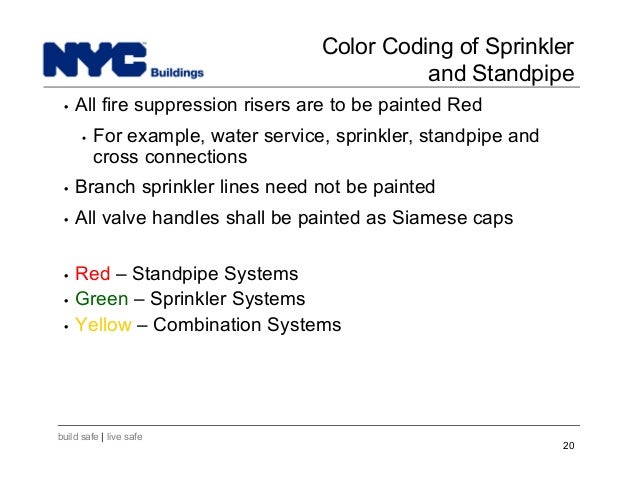 NYC Buildings

Color Coding of Sprinkler and Standpipe

• All fire suppression risers are to be painted Red

• For example, water service, sprinkler, standpipe and cross connections

• Branch sprinkler lines need not be painted

• All valve handles shall be painted as Siamese caps

• Red – Standpipe Systems
• Green – Sprinkler Systems
• Yellow – Combination Systems

build safe | live safe

20